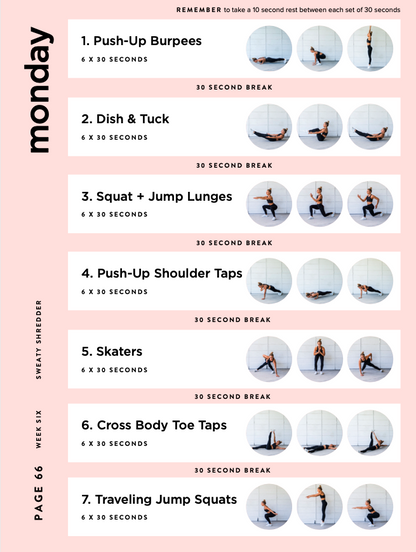 REMEMBER to take a 10 second rest between each set of 30 seconds

monday

1. Push-Up Burpees
6 X 30 SECONDS

30 SECOND BREAK

2. Dish & Tuck
6 X 30 SECONDS

30 SECOND BREAK

3. Squat + Jump Lunges
6 X 30 SECONDS

30 SECOND BREAK

4. Push-Up Shoulder Taps
6 X 30 SECONDS

30 SECOND BREAK

5. Skaters
6 X 30 SECONDS

30 SECOND BREAK

6. Cross Body Toe Taps
6 X 30 SECONDS

30 SECOND BREAK

7. Traveling Jump Squats
6 X 30 SECONDS

SWEATY SHREDDER

WEEK SIX

PAGE 66